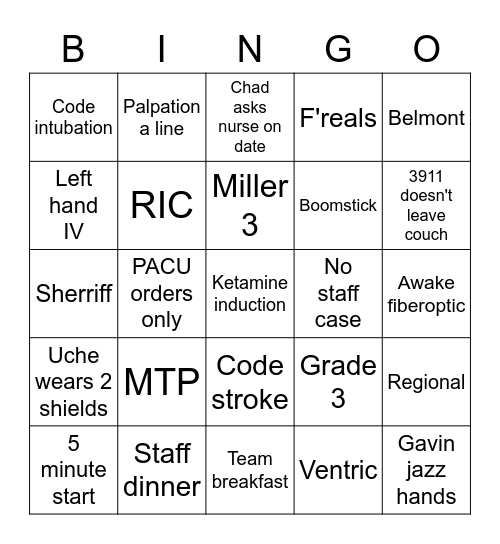 | B | I | N | G | O |
|---|---|---|---|---|
| Code intubation | Palpation a line | Chad asks nurse on date | F'reals | Belmont |
| Left hand IV | RIC | Miller 3 | Boomstick | 3911 doesn't leave couch |
| Sherriff | PACU orders only | Ketamine induction | No staff case | Awake fiberoptic |
| Uche wears 2 shields | MTP | Code stroke | Grade 3 | Regional |
| 5 minute start | Staff dinner | Team breakfast | Ventric | Gavin jazz hands |